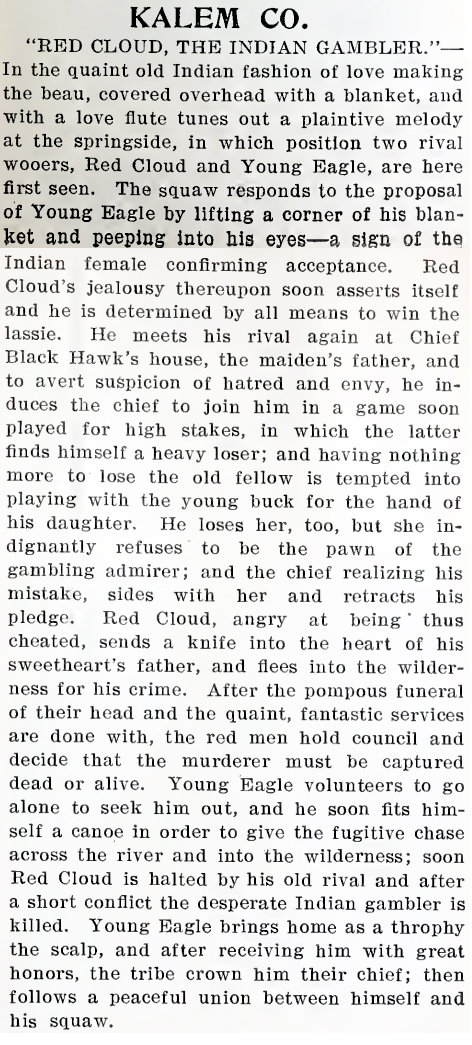 KALEM CO.

"RED CLOUD, THE INDIAN GAMBLER."—In the quaint old Indian fashion of love making the beau, covered overhead with a blanket, and with a love flute tunes out a plaintive melody at the springside, in which position two rival wooers, Red Cloud and Young Eagle, are here first seen. The squaw responds to the proposal of Young Eagle by lifting a corner of his blanket and peeping into his eyes—a sign of the Indian female confirming acceptance. Red Cloud's jealousy thereupon soon asserts itself and he is determined by all means to win the lassie. He meets his rival again at Chief Black Hawk's house, the maiden's father, and to avert suspicion of hatred and envy, he induces the chief to join him in a game soon played for high stakes, in which the latter finds himself a heavy loser; and having nothing more to lose the old fellow is tempted into playing with the young buck for the hand of his daughter. He loses her, too, but she indignantly refuses to be the pawn of the gambling admirer; and the chief realizing his mistake, sides with her and retracts his pledge. Red Cloud, angry at being thus cheated, sends a knife into the heart of his sweetheart's father, and flees into the wilderness for his crime. After the pompous funeral of their head and the quaint, fantastic services are done with, the red men hold council and decide that the murderer must be captured dead or alive. Young Eagle volunteers to go alone to seek him out, and he soon fits himself a canoe in order to give the fugitive chase across the river and into the wilderness; soon Red Cloud is halted by his old rival and after a short conflict the desperate Indian gambler is killed. Young Eagle brings home as a throphy the scalp, and after receiving him with great honors, the tribe crown him their chief; then follows a peaceful union between himself and his squaw.